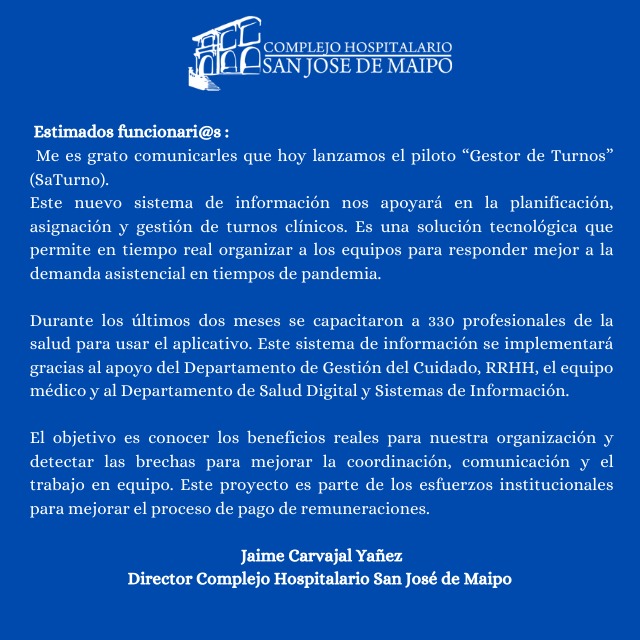 COMPLEJO HOSPITALARIO
SAN JOSE DE MAIPO

Estimados funcionari@s :
Me es grato comunicarles que hoy lanzamos el piloto “Gestor de Turnos” (SaTurno).
Este nuevo sistema de información nos apoyará en la planificación, asignación y gestión de turnos clínicos. Es una solución tecnológica que permite en tiempo real organizar a los equipos para responder mejor a la demanda asistencial en tiempos de pandemia.

Durante los últimos dos meses se capacitaron a 330 profesionales de la salud para usar el aplicativo. Este sistema de información se implementará gracias al apoyo del Departamento de Gestión del Cuidado, RRHH, el equipo médico y al Departamento de Salud Digital y Sistemas de Información.

El objetivo es conocer los beneficios reales para nuestra organización y detectar las brechas para mejorar la coordinación, comunicación y el trabajo en equipo. Este proyecto es parte de los esfuerzos institucionales para mejorar el proceso de pago de remuneraciones.

Jaime Carvajal Yañez
Director Complejo Hospitalario San José de Maipo